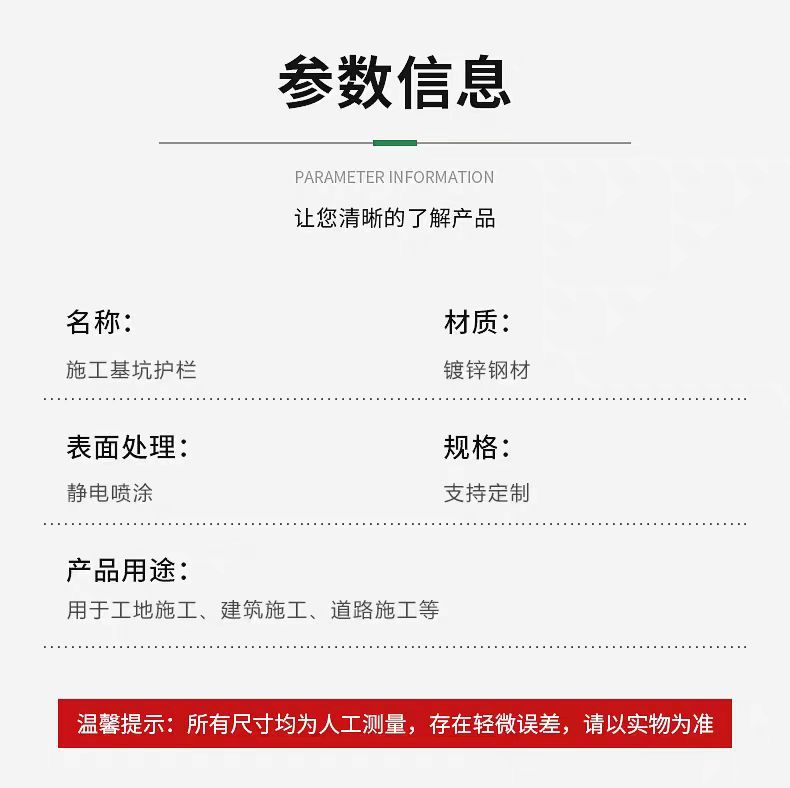 参数信息

PARAMETER INFORMATION

让您清晰的了解产品

名称：

施工基坑护栏

材质：

镀锌钢材

表面处理：

静电喷涂

规格：

支持定制

产品用途：

用于工地施工、建筑施工、道路施工等

温馨提示：所有尺寸均为人工测量，存在轻微误差，请以实物为准